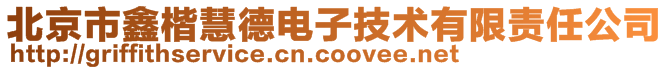 北京市鑫楷慧德电子技术有限责任公司
http://griffithservice.cn.coovee.net